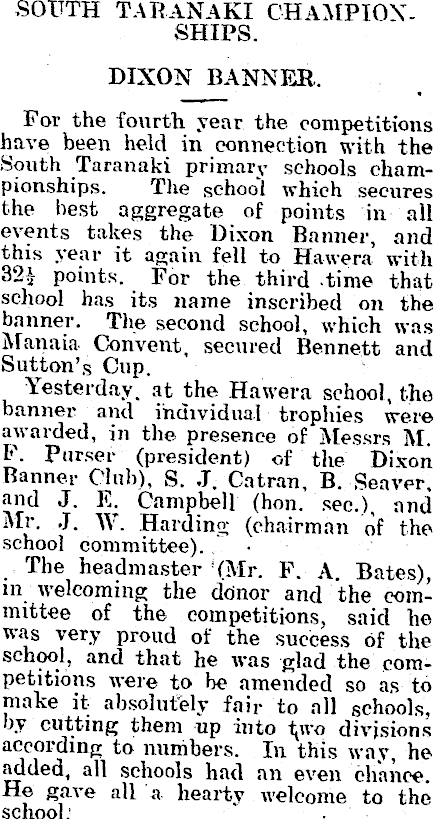 SOUTH TARANAKI CHAMPIONSHIPS.

DIXON BANNER.

For the fourth year the competitions have been held in connection with the South Taranaki primary schools championships. The school which secures the best aggregate of points in all events takes the Dixon Banner, and this year it again fell to Hawera with $32\frac{1}{2}$ points. For the third time that school has its name inscribed on the banner. The second school, which was Manaia Convent, secured Bennett and Sutton's Cup.

Yesterday, at the Hawera school, the banner and individual trophies were awarded, in the presence of Messrs M. F. Purser (president) of the Dixon Banner Club), S. J. Catran, B. Seaver, and J. E. Campbell (hon. sec.), and Mr. J. W. Harding (chairman of the school committee).

The headmaster (Mr. F. A. Bates), in welcoming the donor and the committee of the competitions, said he was very proud of the success of the school, and that he was glad the competitions were to be amended so as to make it absolutely fair to all schools, by cutting them up into two divisions according to numbers. In this way, he added, all schools had an even chance. He gave all a hearty welcome to the school.